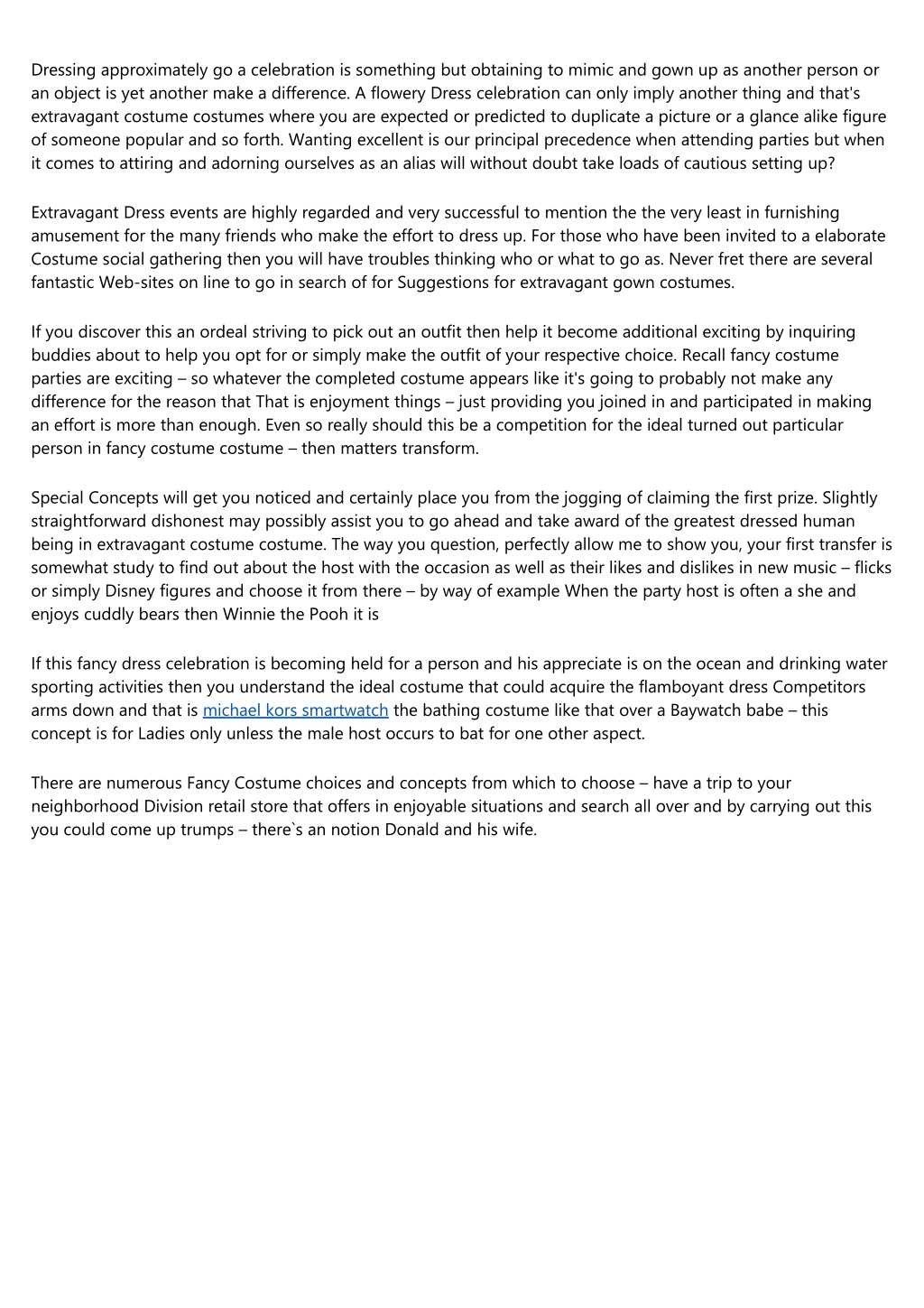 Dressing approximately go a celebration is something but obtaining to mimic and gown up as another person or an object is yet another make a difference. A flowery Dress celebration can only imply another thing and that's extravagant costume costumes where you are expected or predicted to duplicate a picture or a glance alike figure of someone popular and so forth. Wanting excellent is our principal precedence when attending parties but when it comes to attiring and adorning ourselves as an alias will without doubt take loads of cautious setting up?

Extravagant Dress events are highly regarded and very successful to mention the the very least in furnishing amusement for the many friends who make the effort to dress up. For those who have been invited to a elaborate Costume social gathering then you will have troubles thinking who or what to go as. Never fret there are several fantastic Web-sites on line to go in search of for Suggestions for extravagant gown costumes.

If you discover this an ordeal striving to pick out an outfit then help it become additional exciting by inquiring buddies about to help you opt for or simply make the outfit of your respective choice. Recall fancy costume parties are exciting – so whatever the completed costume appears like it's going to probably not make any difference for the reason that That is enjoyment things – just providing you joined in and participated in making an effort is more than enough. Even so really should this be a competition for the ideal turned out particular person in fancy costume costume – then matters transform.

Special Concepts will get you noticed and certainly place you from the jogging of claiming the first prize. Slightly straightforward dishonest may possibly assist you to go ahead and take award of the greatest dressed human being in extravagant costume costume. The way you question, perfectly allow me to show you, your first transfer is somewhat study to find out about the host with the occasion as well as their likes and dislikes in new music – flicks or simply Disney figures and choose it from there – by way of example When the party host is often a she and enjoys cuddly bears then Winnie the Pooh it is

If this fancy dress celebration is becoming held for a person and his appreciate is on the ocean and drinking water sporting activities then you understand the ideal costume that could acquire the flamboyant dress Competitors arms down and that is michael kors smartwatch the bathing costume like that over a Baywatch babe – this concept is for Ladies only unless the male host occurs to bat for one other aspect.

There are numerous Fancy Costume choices and concepts from which to choose – have a trip to your neighborhood Division retail store that offers in enjoyable situations and search all over and by carrying out this you could come up trumps – there`s an notion Donald and his wife.